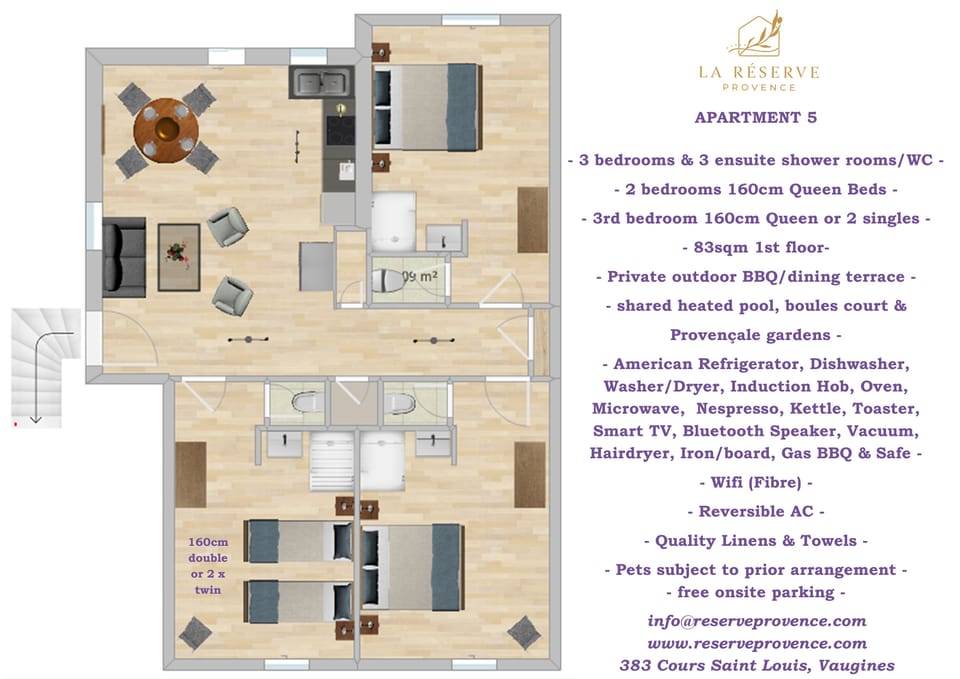 09 m²

160cm double or 2 x twin

LA RÉSERVE
PROVENCE

APARTMENT 5

- 3 bedrooms & 3 ensuite shower rooms/WC -

- 2 bedrooms 160cm Queen Beds -

- 3rd bedroom 160cm Queen or 2 singles -

- 83sqm 1st floor-

- Private outdoor BBQ/dining terrace -

- shared heated pool, boules court & Provençale gardens -

- American Refrigerator, Dishwasher, Washer/Dryer, Induction Hob, Oven, Microwave, Nespresso, Kettle, Toaster, Smart TV, Bluetooth Speaker, Vacuum, Hairdryer, Iron/board, Gas BBQ & Safe -

- Wifi (Fibre) -

- Reversible AC -

- Quality Linens & Towels -

- Pets subject to prior arrangement -
- free onsite parking -

info@reserveprovence.com
www.reserveprovence.com
383 Cours Saint Louis, Vaugines